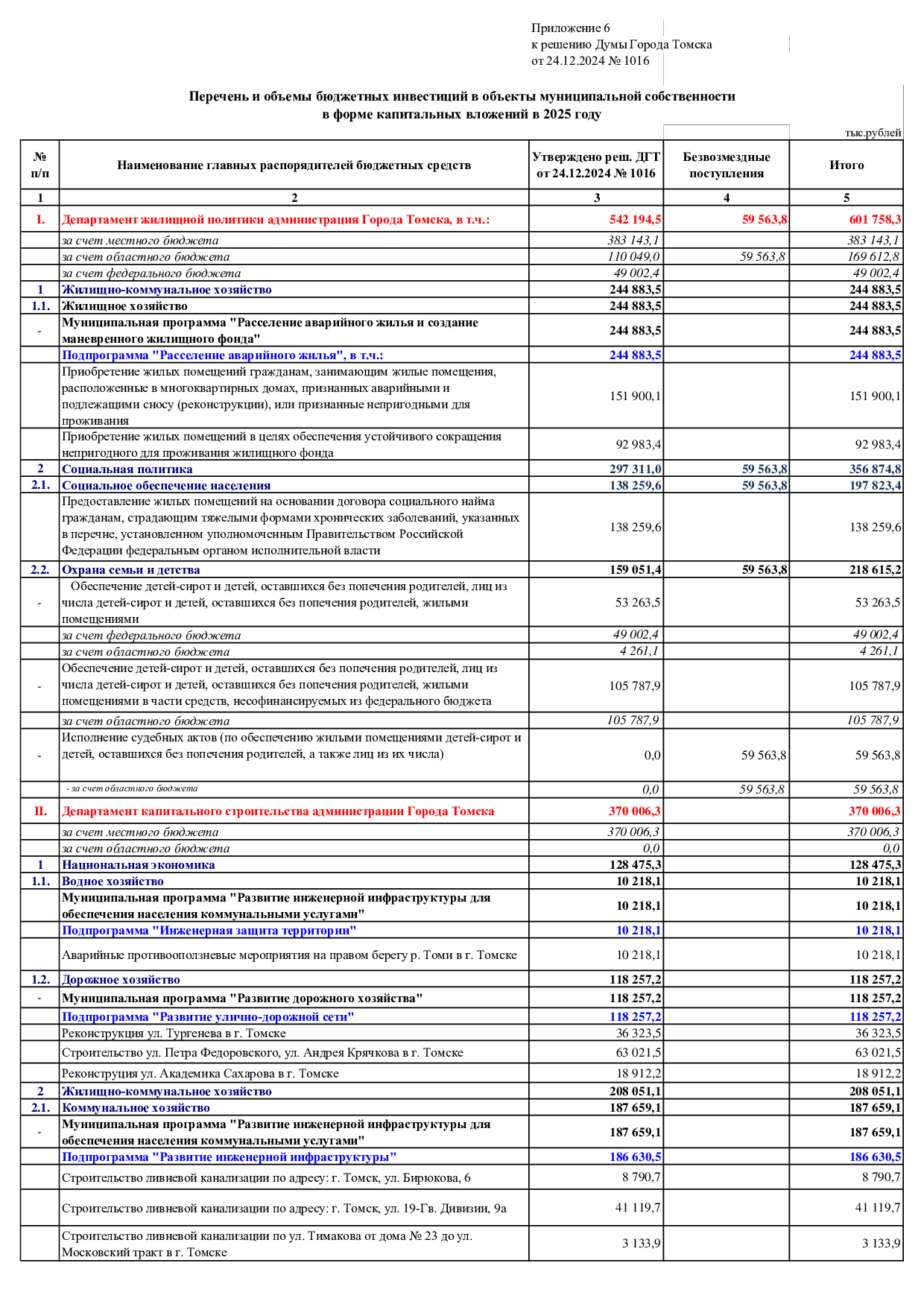 Приложение 6
к решению Думы Города Томска
от 24.12.2024 № 1016

Перечень и объемы бюджетных инвестиций в объекты муниципальной собственности в форме капитальных вложений в 2025 году

тыс.рублей

| № п/п | Наименование главных распорядителей бюджетных средств | Утверждено реш. ДГТ от 24.12.2024 № 1016 | Безвозмездные поступления | Итого |
|---|---|---|---|---|
| 1 | 2 | 3 | 4 | 5 |
| I. | Департамент жилищной политики администрация Города Томска, в т.ч.: | 542 194,5 | 59 563,8 | 601 758,3 |
| | за счет местного бюджета | 383 143,1 | | 383 143,1 |
| | за счет областного бюджета | 110 049,0 | 59 563,8 | 169 612,8 |
| | за счет федерального бюджета | 49 002,4 | | 49 002,4 |
| 1 | Жилищно-коммунальное хозяйство | 244 883,5 | | 244 883,5 |
| 1.1. | Жилищное хозяйство | 244 883,5 | | 244 883,5 |
| - | Муниципальная программа "Расселение аварийного жилья и создание маневренного жилищного фонда" | 244 883,5 | | 244 883,5 |
| | Подпрограмма "Расселение аварийного жилья", в т.ч.: | 244 883,5 | | 244 883,5 |
| | Приобретение жилых помещений гражданам, занимающим жилые помещения, расположенные в многоквартирных домах, признанных аварийными и подлежащими сносу (реконструкции), или признанные непригодными для проживания | 151 900,1 | | 151 900,1 |
| | Приобретение жилых помещений в целях обеспечения устойчивого сокращения непригодного для проживания жилищного фонда | 92 983,4 | | 92 983,4 |
| 2 | Социальная политика | 297 311,0 | 59 563,8 | 356 874,8 |
| 2.1. | Социальное обеспечение населения | 138 259,6 | 59 563,8 | 197 823,4 |
| | Предоставление жилых помещений на основании договора социального найма гражданам, страдающим тяжелыми формами хронических заболеваний, указанных в перечне, установленном уполномоченным Правительством Российской Федерации федеральным органом исполнительной власти | 138 259,6 | | 138 259,6 |
| 2.2. | Охрана семьи и детства | 159 051,4 | 59 563,8 | 218 615,2 |
| - | Обеспечение детей-сирот и детей, оставшихся без попечения родителей, лиц из числа детей-сирот и детей, оставшихся без попечения родителей, жилыми помещениями | 53 263,5 | | 53 263,5 |
| | за счет федерального бюджета | 49 002,4 | | 49 002,4 |
| | за счет областного бюджета | 4 261,1 | | 4 261,1 |
| - | Обеспечение детей-сирот и детей, оставшихся без попечения родителей, лиц из числа детей-сирот и детей, оставшихся без попечения родителей, жилыми помещениями в части средств, несофинансируемых из федерального бюджета | 105 787,9 | | 105 787,9 |
| | за счет областного бюджета | 105 787,9 | | 105 787,9 |
| - | Исполнение судебных актов (по обеспечению жилыми помещениями детей-сирот и детей, оставшихся без попечения родителей, а также лиц из их числа) | 0,0 | 59 563,8 | 59 563,8 |
| | - за счет областного бюджета | 0,0 | 59 563,8 | 59 563,8 |
| II. | Департамент капитального строительства администрации Города Томска | 370 006,3 | | 370 006,3 |
| | за счет местного бюджета | 370 006,3 | | 370 006,3 |
| | за счет областного бюджета | 0,0 | | 0,0 |
| 1 | Национальная экономика | 128 475,3 | | 128 475,3 |
| 1.1. | Водное хозяйство | 10 218,1 | | 10 218,1 |
| | Муниципальная программа "Развитие инженерной инфраструктуры для обеспечения населения коммунальными услугами" | 10 218,1 | | 10 218,1 |
| | Подпрограмма "Инженерная защита территории" | 10 218,1 | | 10 218,1 |
| | Аварийные противооползневые мероприятия на правом берегу р. Томи в г. Томске | 10 218,1 | | 10 218,1 |
| 1.2. | Дорожное хозяйство | 118 257,2 | | 118 257,2 |
| - | Муниципальная программа "Развитие дорожного хозяйства" | 118 257,2 | | 118 257,2 |
| | Подпрограмма "Развитие улично-дорожной сети" | 118 257,2 | | 118 257,2 |
| | Реконструкция ул. Тургенева в г. Томске | 36 323,5 | | 36 323,5 |
| | Строительство ул. Петра Федоровского, ул. Андрея Крячкова в г. Томске | 63 021,5 | | 63 021,5 |
| | Реконструция ул. Академика Сахарова в г. Томске | 18 912,2 | | 18 912,2 |
| 2 | Жилищно-коммунальное хозяйство | 208 051,1 | | 208 051,1 |
| 2.1. | Коммунальное хозяйство | 187 659,1 | | 187 659,1 |
| - | Муниципальная программа "Развитие инженерной инфраструктуры для обеспечения населения коммунальными услугами" | 187 659,1 | | 187 659,1 |
| | Подпрограмма "Развитие инженерной инфраструктуры" | 186 630,5 | | 186 630,5 |
| | Строительство ливневой канализации по адресу: г. Томск, ул. Бирюкова, 6 | 8 790,7 | | 8 790,7 |
| | Строительство ливневой канализации по адресу: г. Томск, ул. 19-Гв. Дивизии, 9а | 41 119,7 | | 41 119,7 |
| | Строительство ливневой канализации по ул. Тимакова от дома № 23 до ул. Московский тракт в г. Томске | 3 133,9 | | 3 133,9 |